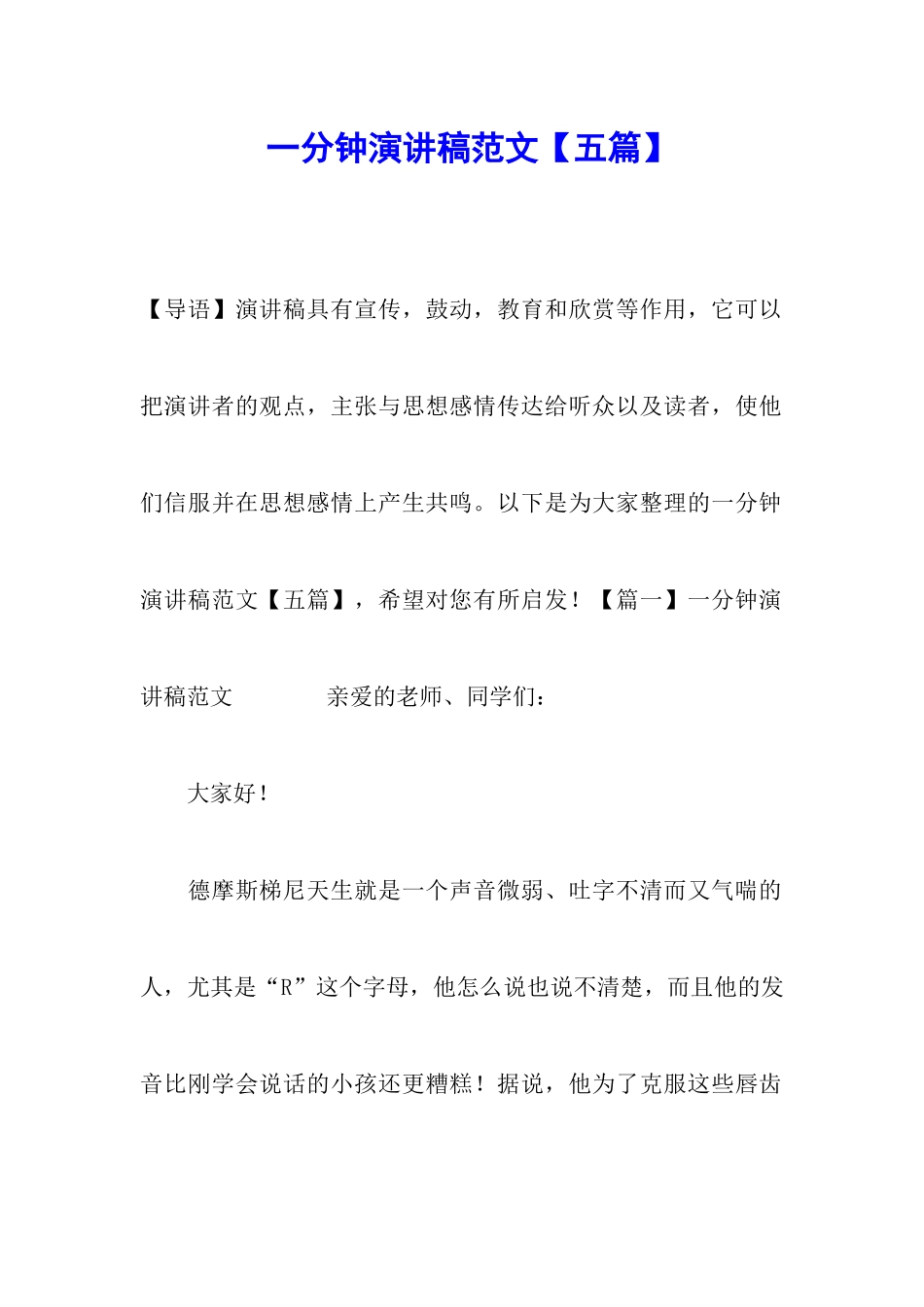 一分钟演讲稿范文【五篇】

【导语】演讲稿具有宣传，鼓动，教育和欣赏等作用，它可以把演讲者的观点，主张与思想感情传达给听众以及读者，使他们信服并在思想感情上产生共鸣。以下是为大家整理的一分钟演讲稿范文【五篇】，希望对您有所启发！【篇一】一分钟演讲稿范文 亲爱的老师、同学们：

大家好！

德摩斯梯尼天生就是一个声音微弱、吐字不清而又气喘的人，尤其是“R”这个字母，他怎么说也说不清楚，而且他的发音比刚学会说话的小孩还更糟糕！据说，他为了克服这些唇齿